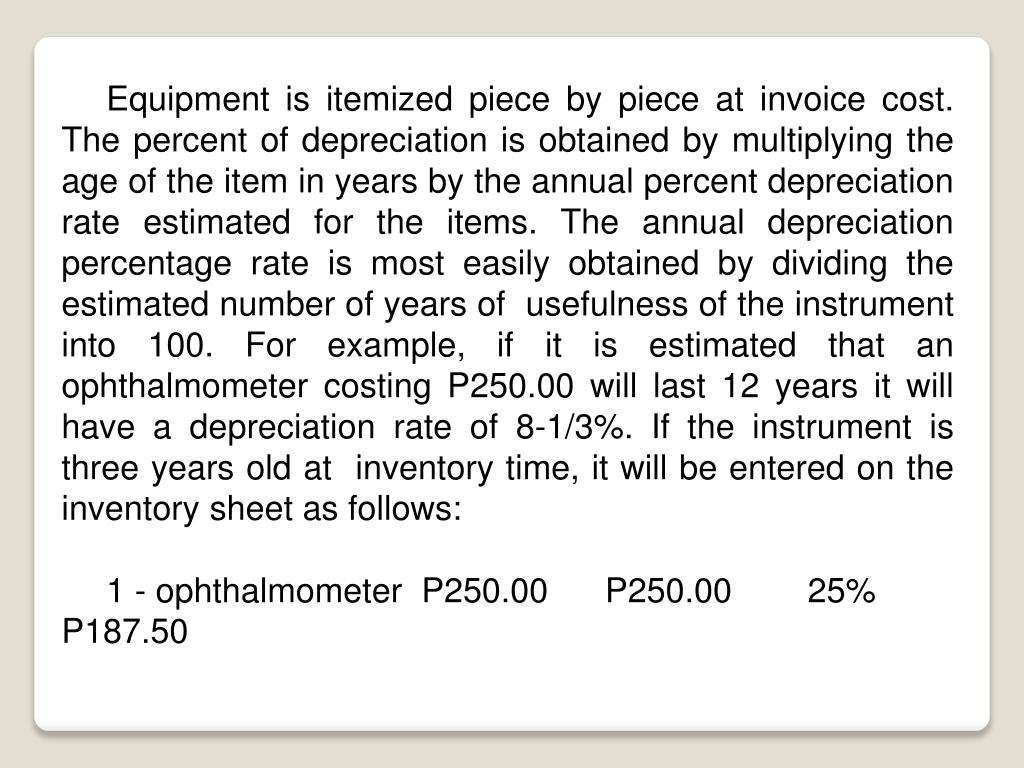 Equipment is itemized piece by piece at invoice cost. The percent of depreciation is obtained by multiplying the age of the item in years by the annual percent depreciation rate estimated for the items. The annual depreciation percentage rate is most easily obtained by dividing the estimated number of years of usefulness of the instrument into 100. For example, if it is estimated that an ophthalmometer costing P250.00 will last 12 years it will have a depreciation rate of 8-1/3%. If the instrument is three years old at inventory time, it will be entered on the inventory sheet as follows:

1 - ophthalmometer P250.00 P250.00 25% P187.50